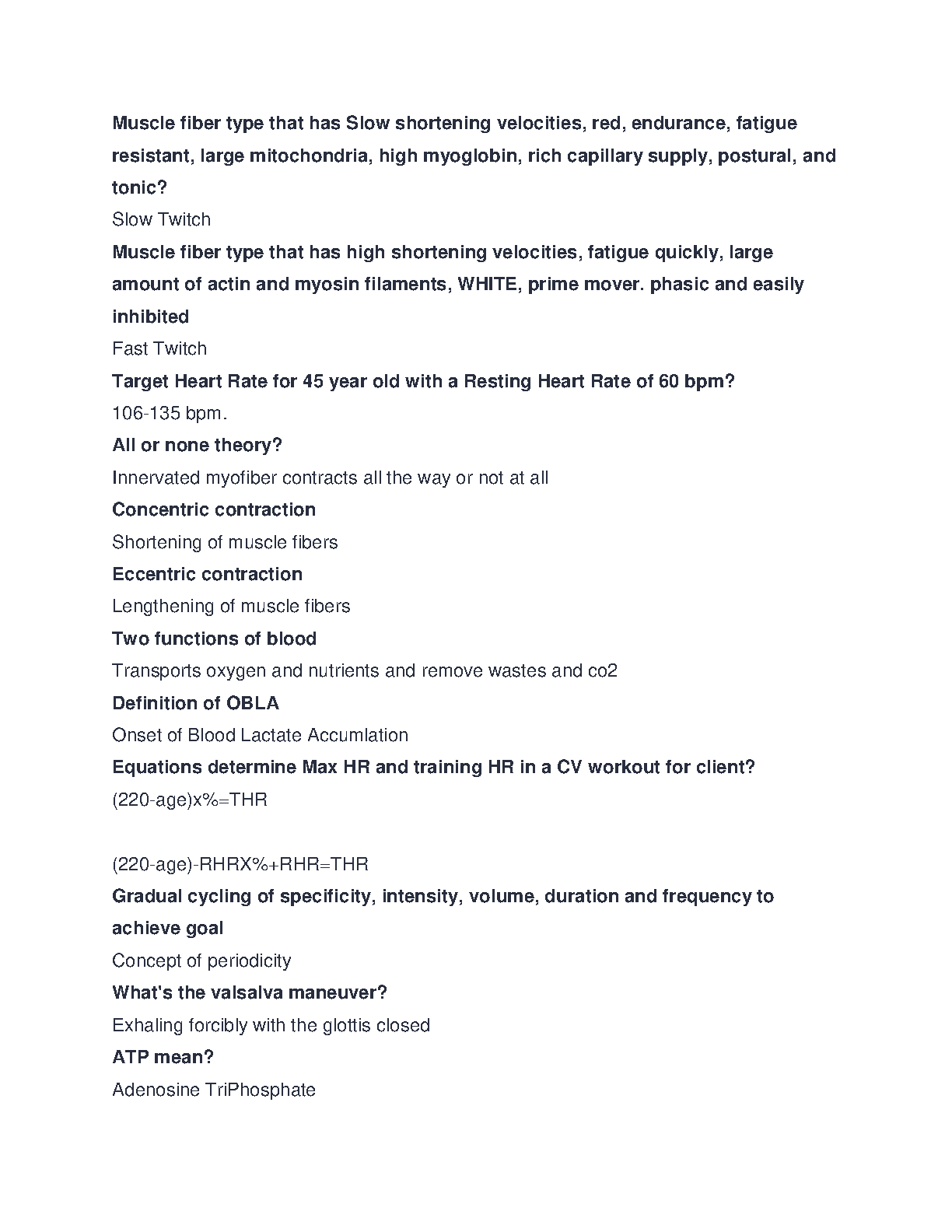 Muscle fiber type that has Slow shortening velocities, red, endurance, fatigue resistant, large mitochondria, high myoglobin, rich capillary supply, postural, and tonic?

Slow Twitch

Muscle fiber type that has high shortening velocities, fatigue quickly, large amount of actin and myosin filaments, WHITE, prime mover. phasic and easily inhibited

Fast Twitch

Target Heart Rate for 45 year old with a Resting Heart Rate of 60 bpm?

106-135 bpm.

All or none theory?

Innervated myofiber contracts all the way or not at all

Concentric contraction

Shortening of muscle fibers

Eccentric contraction

Lengthening of muscle fibers

Two functions of blood

Transports oxygen and nutrients and remove wastes and co2

Definition of OBLA

Onset of Blood Lactate Accumlation

Equations determine Max HR and training HR in a CV workout for client?

(220-age)x%=THR

(220-age)-RHRX%+RHR=THR

Gradual cycling of specificity, intensity, volume, duration and frequency to achieve goal

Concept of periodicity

What's the valsalva maneuver?

Exhaling forcibly with the glottis closed

ATP mean?

Adenosine TriPhosphate